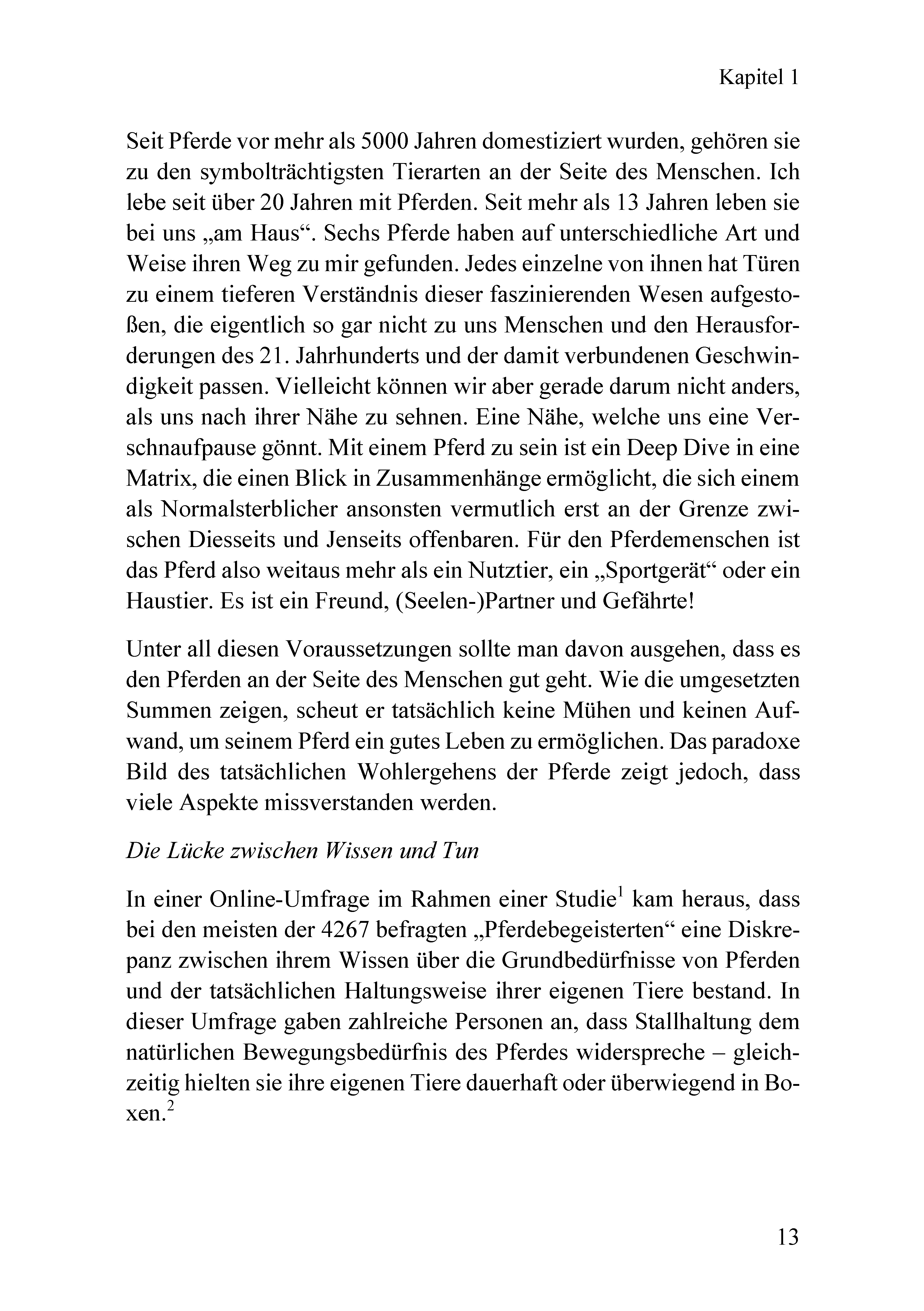 Kapitel 1

Seit Pferde vor mehr als 5000 Jahren domestiziert wurden, gehören sie zu den symbolträchtigsten Tierarten an der Seite des Menschen. Ich lebe seit über 20 Jahren mit Pferden. Seit mehr als 13 Jahren leben sie bei uns „am Haus“. Sechs Pferde haben auf unterschiedliche Art und Weise ihren Weg zu mir gefunden. Jedes einzelne von ihnen hat Türen zu einem tieferen Verständnis dieser faszinierenden Wesen aufgestoßen, die eigentlich so gar nicht zu uns Menschen und den Herausforderungen des 21. Jahrhunderts und der damit verbundenen Geschwindigkeit passen. Vielleicht können wir aber gerade darum nicht anders, als uns nach ihrer Nähe zu sehnen. Eine Nähe, welche uns eine Verschnaufpause gönnt. Mit einem Pferd zu sein ist ein Deep Dive in eine Matrix, die einen Blick in Zusammenhänge ermöglicht, die sich einem als Normalsterblicher ansonsten vermutlich erst an der Grenze zwischen Diesseits und Jenseits offenbaren. Für den Pferdemenschen ist das Pferd also weitaus mehr als ein Nutztier, ein „Sportgerät“ oder ein Haustier. Es ist ein Freund, (Seelen-)Partner und Gefährte!

Unter all diesen Voraussetzungen sollte man davon ausgehen, dass es den Pferden an der Seite des Menschen gut geht. Wie die umgesetzten Summen zeigen, scheut er tatsächlich keine Mühen und keinen Aufwand, um seinem Pferd ein gutes Leben zu ermöglichen. Das paradoxe Bild des tatsächlichen Wohlergehens der Pferde zeigt jedoch, dass viele Aspekte missverstanden werden.

Die Lücke zwischen Wissen und Tun

In einer Online-Umfrage im Rahmen einer Studie$^{1}$ kam heraus, dass bei den meisten der 4267 befragten „Pferdebegeisterten“ eine Diskrepanz zwischen ihrem Wissen über die Grundbedürfnisse von Pferden und der tatsächlichen Haltungsweise ihrer eigenen Tiere bestand. In dieser Umfrage gaben zahlreiche Personen an, dass Stallhaltung dem natürlichen Bewegungsbedürfnis des Pferdes widerspreche – gleichzeitig hielten sie ihre eigenen Tiere dauerhaft oder überwiegend in Boxen.$^{2}$

13